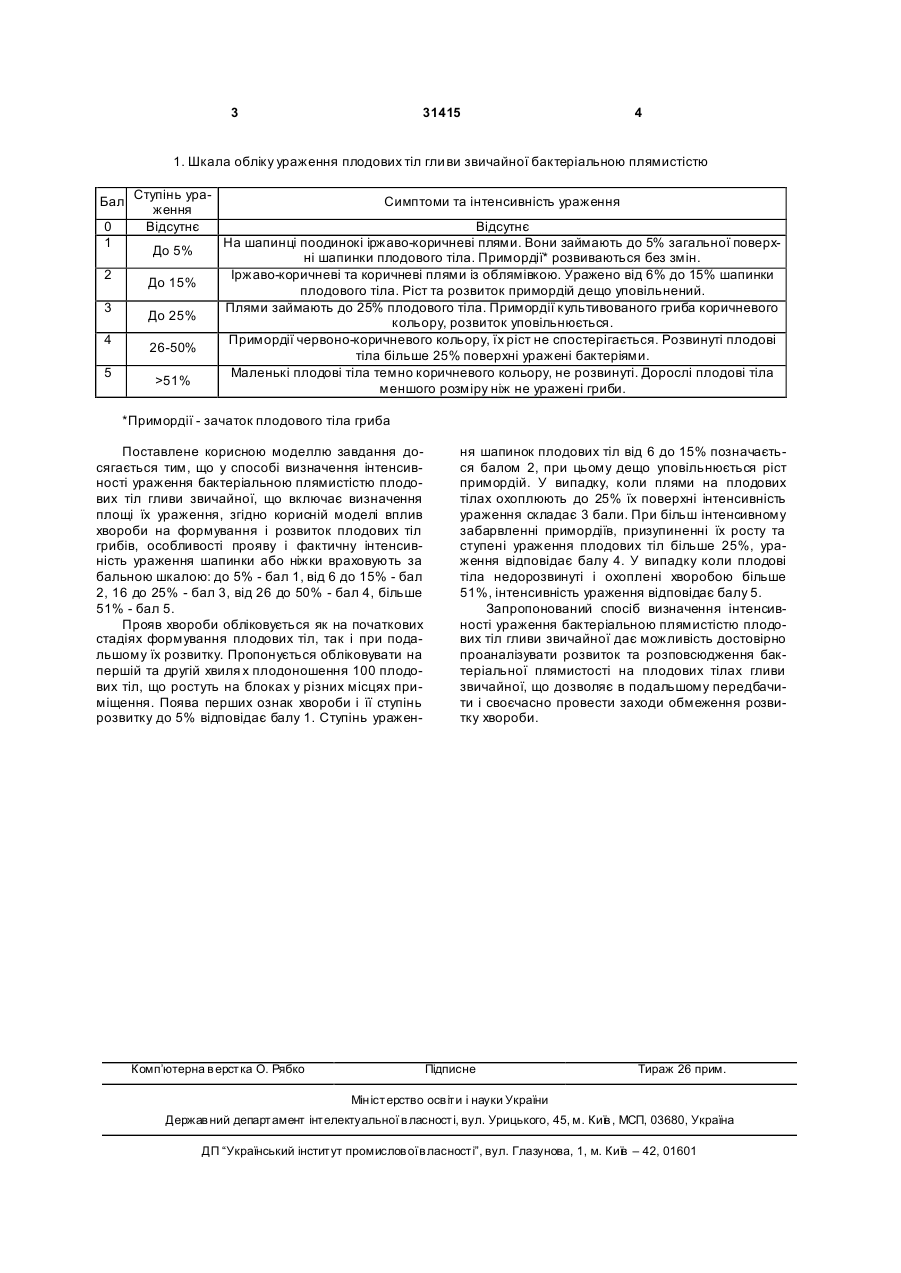 3 31415 4

1. Шкала обліку ураження плодових тіл гливи звичайної бактеріальною плямистістю

| Бал | Ступінь ураження | Симптоми та інтенсивність ураження |
|---|---|---|
| 0 | Відсутнє | Відсутнє |
| 1 | До 5% | На шапинці поодинокі іржаво-коричневі плями. Вони займають до 5% загальної поверхні шапинки плодового тіла. Примордії* розвиваються без змін. |
| 2 | До 15% | Іржаво-коричневі та коричневі плями із облямівкою. Уражено від 6% до 15% шапинки плодового тіла. Ріст та розвиток примордій дещо уповільнений. |
| 3 | До 25% | Плями займають до 25% плодового тіла. Примордії культивованого гриба коричневого кольору, розвиток уповільнюється. |
| 4 | 26-50% | Примордії червоно-коричневого кольору, їх ріст не спостерігається. Розвинуті плодові тіла більше 25% поверхні уражені бактеріями. |
| 5 | >51% | Маленькі плодові тіла темно коричневого кольору, не розвинуті. Дорослі плодові тіла меншого розміру ніж не уражені гриби. |

*Примордії - зачаток плодового тіла гриба

Поставлене корисною моделлю завдання досягається тим, що у способі визначення інтенсивності ураження бактеріальною плямистістю плодових тіл гливи звичайної, що включає визначення площі їх ураження, згідно корисній моделі вплив хвороби на формування і розвиток плодових тіл грибів, особливості прояву і фактичну інтенсивність ураження шапинки або ніжки враховують за бальною шкалою: до 5% - бал 1, від 6 до 15% - бал 2, 16 до 25% - бал 3, від 26 до 50% - бал 4, більше 51% - бал 5.

Прояв хвороби обліковується як на початкових стадіях формування плодових тіл, так і при подальшому їх розвитку. Пропонується обліковувати на першій та другій хвилях плодоношення 100 плодових тіл, що ростуть на блоках у різних місцях приміщення. Поява перших ознак хвороби і її ступінь розвитку до 5% відповідає балу 1. Ступінь ураження шапинок плодових тіл від 6 до 15% позначається балом 2, при цьому дещо уповільнюється ріст примордій. У випадку, коли плями на плодових тілах охоплюють до 25% їх поверхні інтенсивність ураження складає 3 бали. При більш інтенсивному забарвленні примордіїв, призупиненні їх росту та ступені ураження плодових тіл більше 25%, ураження відповідає балу 4. У випадку коли плодові тіла недорозвинуті і охоплені хворобою більше 51%, інтенсивність ураження відповідає балу 5.

Запропонований спосіб визначення інтенсивності ураження бактеріальною плямистістю плодових тіл гливи звичайної дає можливість достовірно проаналізувати розвиток та розповсюдження бактеріальної плямистості на плодових тілах гливи звичайної, що дозволяє в подальшому передбачити і своєчасно провести заходи обмеження розвитку хвороби.

Комп'ютерна верстка О. Рябко Підписне Тираж 26 прим.

Міністерство освіти і науки України

Державний департамент інтелектуальної власності, вул. Урицького, 45, м. Київ, МСП, 03680, Україна

ДП "Український інститут промислової власності", вул. Глазунова, 1, м. Київ – 42, 01601